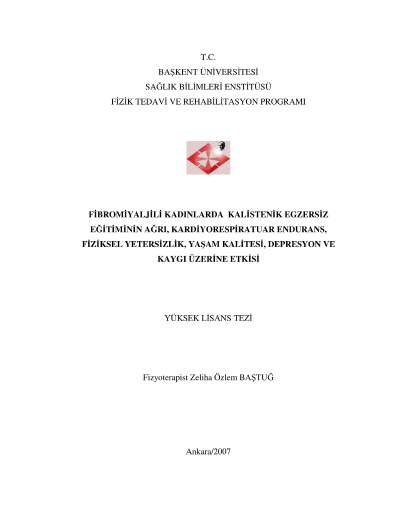 T.C.
BAŞKENT ÜNİVERSİTESİ
SAĞLIK BİLİMLERİ ENSTİTÜSÜ
FİZİK TEDAVİ VE REHABİLİTASYON PROGRAMI

FİBROMİYALJİLİ KADINLARDA KALİSTENİK EGZERSİZ EĞİTİMİNİN AĞRI, KARDİYORESPİRATUAR ENDURANS, FİZİKSEL YETERSİZLİK, YAŞAM KALİTESİ, DEPRESYON VE KAYGI ÜZERİNE ETKİSİ

YÜKSEK LİSANS TEZİ

Fizyoterapist Zeliha Özlem BAŞTUĞ

Ankara/2007